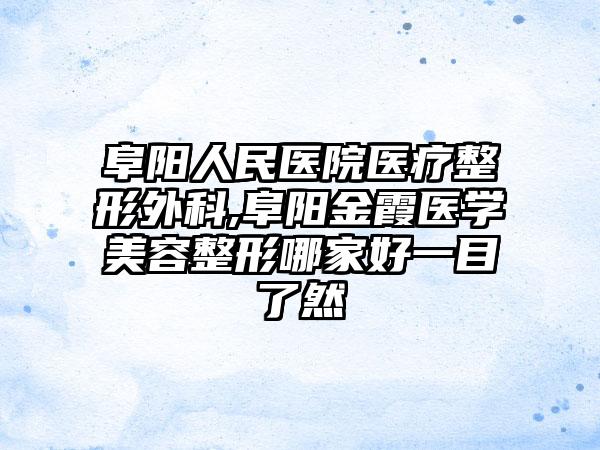 阜阳人民医院医疗整形外科,阜阳金霞医学美容整形哪家好一目了然